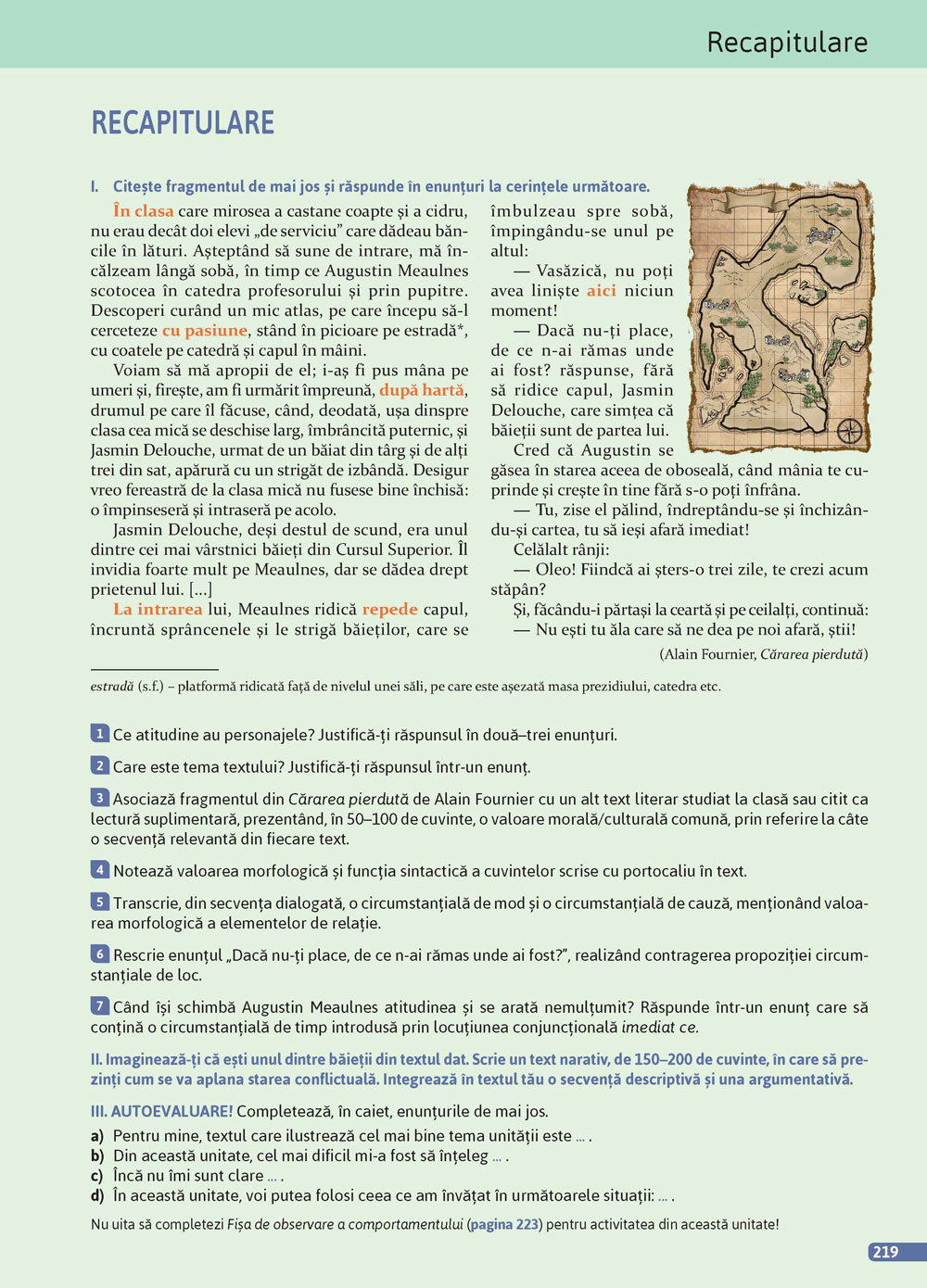 Recapitulare

RECAPITULARE

I. Citește fragmentul de mai jos și răspunde în enunțuri la cerințele următoare.

În clasa care mirosea a castane coapte și a cidru, nu erau decât doi elevi „de serviciu” care dădeau băncile în lături. Așteptând să sune de intrare, mă încălzeam lângă sobă, în timp ce Augustin Meaulnes scotocea în catedra profesorului și prin pupitre. Descoperi curând un mic atlas, pe care începu să-l cerceteze cu pasiune, stând în picioare pe estradă*, cu coatele pe catedră și capul în mâini.

Voiam să mă apropii de el; i-aș fi pus mâna pe umeri și, firește, am fi urmărit împreună, după hartă, drumul pe care îl făcuse, când, deodată, ușa dinspre clasa cea mică se deschise larg, îmbrâncită puternic, și Jasmin Delouche, urmat de un băiat din târg și de alți trei din sat, apărură cu un strigăt de izbândă. Desigur vreo fereastră de la clasa mică nu fusese bine închisă: o împinseseră și intraseră pe acolo.

Jasmin Delouche, deși destul de scund, era unul dintre cei mai vârstnici băieți din Cursul Superior. Îl invidia foarte mult pe Meaulnes, dar se dădea drept prietenul lui. [...]

La intrarea lui, Meaulnes ridică repede capul, încruntă sprâncenele și le strigă băieților, care se îmbulzeau spre sobă, împingându-se unul pe altul:

— Vasăzică, nu poți avea liniște aici niciun moment!

— Dacă nu-ți place, de ce n-ai rămas unde ai fost? răspunse, fără să ridice capul, Jasmin Delouche, care simțea că băieții sunt de partea lui.

Cred că Augustin se găsea în starea aceea de oboseală, când mânia te cuprinde și crește în tine fără s-o poți înfrâna.

— Tu, zise el pălind, îndreptându-se și închizându-și cartea, tu să ieși afară imediat!

Celălalt rânji:

— Oleo! Fiindcă ai șters-o trei zile, te crezi acum stăpân?

Și, făcându-i părtași la ceartă și pe ceilalți, continuă:

— Nu ești tu ăla care să ne dea pe noi afară, știi!

(Alain Fournier, Cărarea pierdută)

estradă (s.f.) – platformă ridicată față de nivelul unei săli, pe care este așezată masa prezidiului, catedra etc.

1 Ce atitudine au personajele? Justifică-ți răspunsul în două–trei enunțuri.

2 Care este tema textului? Justifică-ți răspunsul într-un enunț.

3 Asociază fragmentul din Cărarea pierdută de Alain Fournier cu un alt text literar studiat la clasă sau citit ca lectură suplimentară, prezentând, în 50–100 de cuvinte, o valoare morală/culturală comună, prin referire la câte o secvență relevantă din fiecare text.

4 Notează valoarea morfologică și funcția sintactică a cuvintelor scrise cu portocaliu în text.

5 Transcrie, din secvența dialogată, o circumstanțială de mod și o circumstanțială de cauză, menționând valoarea morfologică a elementelor de relație.

6 Rescrie enunțul „Dacă nu-ți place, de ce n-ai rămas unde ai fost?”, realizând contragerea propoziției circumstanțiale de loc.

7 Când își schimbă Augustin Meaulnes atitudinea și se arată nemulțumit? Răspunde într-un enunț care să conțină o circumstanțială de timp introdusă prin locuțiunea conjuncțională imediat ce.

II. Imaginează-ți că ești unul dintre băieții din textul dat. Scrie un text narativ, de 150–200 de cuvinte, în care să prezinți cum se va aplana starea conflictuală. Integrează în textul tău o secvență descriptivă și una argumentativă.

III. AUTOEVALUARE! Completează, în caiet, enunțurile de mai jos.
a) Pentru mine, textul care ilustrează cel mai bine tema unității este ... .
b) Din această unitate, cel mai dificil mi-a fost să înțeleg ... .
c) Încă nu îmi sunt clare ... .
d) În această unitate, voi putea folosi ceea ce am învățat în următoarele situații: ... .

Nu uita să completezi Fișa de observare a comportamentului (pagina 223) pentru activitatea din această unitate!

219